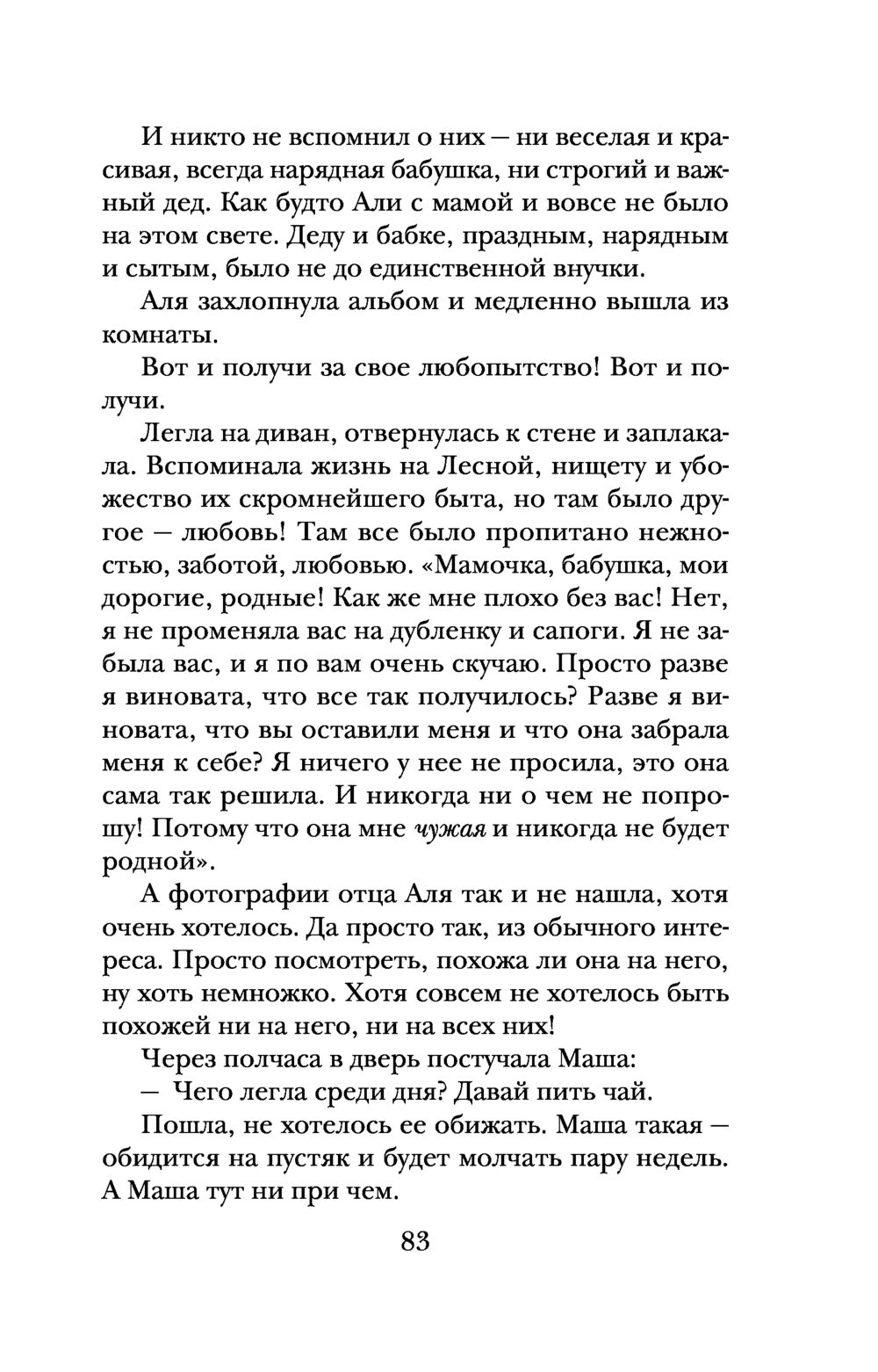 И никто не вспомнил о них — ни веселая и красивая, всегда нарядная бабушка, ни строгий и важный дед. Как будто Али с мамой и вовсе не было на этом свете. Деду и бабке, праздным, нарядным и сытым, было не до единственной внучки.

Аля захлопнула альбом и медленно вышла из комнаты.

Вот и получи за свое любопытство! Вот и получи.

Легла на диван, отвернулась к стене и заплакала. Вспоминала жизнь на Лесной, нищету и убожество их скромнейшего быта, но там было другое — любовь! Там все было пропитано нежностью, заботой, любовью. «Мамочка, бабушка, мои дорогие, родные! Как же мне плохо без вас! Нет, я не променяла вас на дубленку и сапоги. Я не забыла вас, и я по вам очень скучаю. Просто разве я виновата, что все так получилось? Разве я виновата, что вы оставили меня и что она забрала меня к себе? Я ничего у нее не просила, это она сама так решила. И никогда ни о чем не попрошу! Потому что она мне чужая и никогда не будет родной».

А фотографии отца Аля так и не нашла, хотя очень хотелось. Да просто так, из обычного интереса. Просто посмотреть, похожа ли она на него, ну хоть немножко. Хотя совсем не хотелось быть похожей ни на него, ни на всех них!

Через полчаса в дверь постучала Маша:

— Чего легла среди дня? Давай пить чай.

Пошла, не хотелось ее обижать. Маша такая — обидится на пустяк и будет молчать пару недель. А Маша тут ни при чем.

83